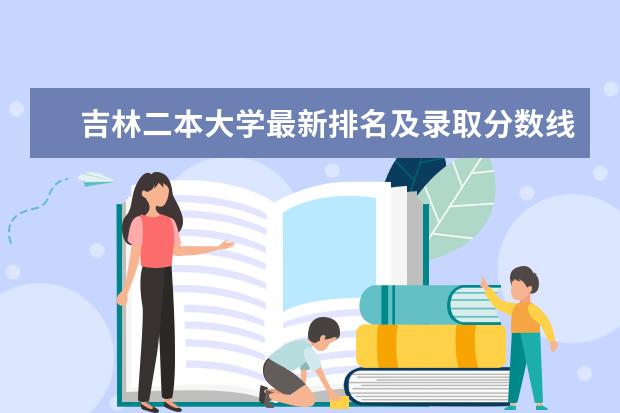 吉林二本大学最新排名及录取分数线